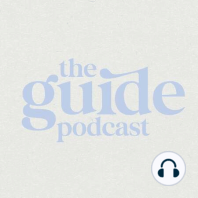 the guide podcast